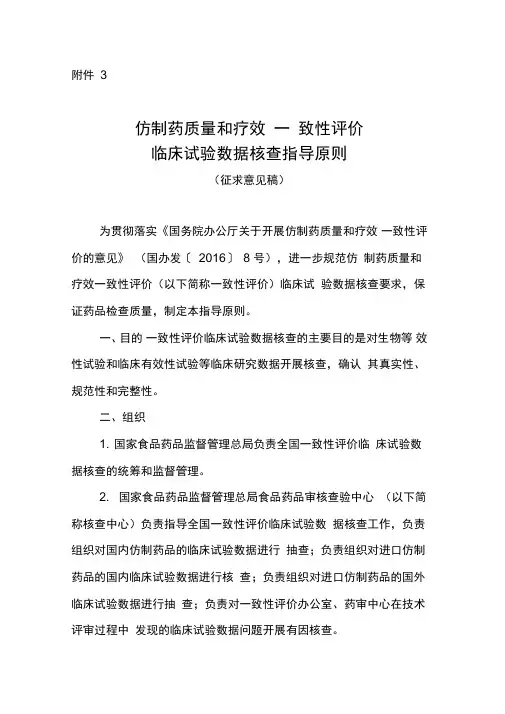 附件 3

仿制药质量和疗效 一 致性评价
临床试验数据核查指导原则
（征求意见稿）

为贯彻落实《国务院办公厅关于开展仿制药质量和疗效 一致性评价的意见》 （国办发〔 2016〕 8 号），进一步规范仿 制药质量和疗效一致性评价（以下简称一致性评价）临床试 验数据核查要求，保证药品检查质量，制定本指导原则。

一、目的 一致性评价临床试验数据核查的主要目的是对生物等 效性试验和临床有效性试验等临床研究数据开展核查，确认 其真实性、规范性和完整性。

二、组织

1. 国家食品药品监督管理总局负责全国一致性评价临 床试验数据核查的统筹和监督管理。

2. 国家食品药品监督管理总局食品药品审核查验中心 （以下简称核查中心）负责指导全国一致性评价临床试验数 据核查工作，负责组织对国内仿制药品的临床试验数据进行 抽查；负责组织对进口仿制药品的国内临床试验数据进行核 查；负责组织对进口仿制药品的国外临床试验数据进行抽 查；负责对一致性评价办公室、药审中心在技术评审过程中 发现的临床试验数据问题开展有因核查。